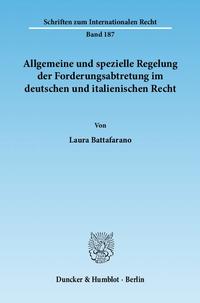 Schriften zum Internationalen Recht

Band 187

Allgemeine und spezielle Regelung der Forderungsabtretung im deutschen und italienischen Recht

Von

Laura Battafarano

Duncker & Humblot · Berlin